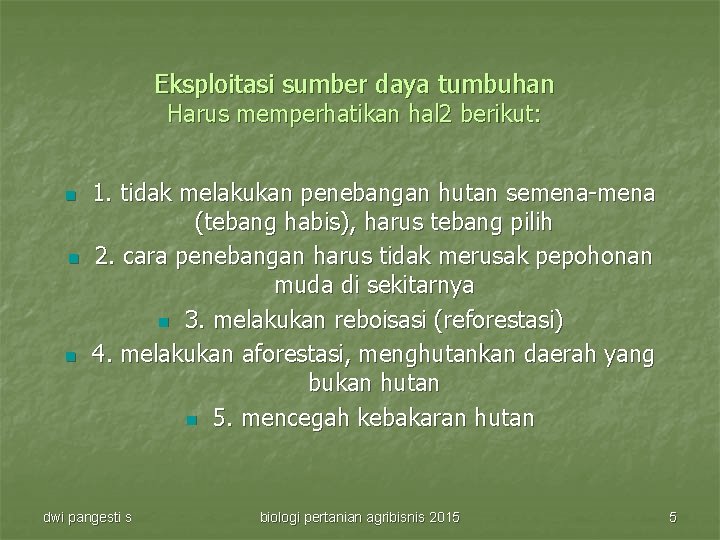 Eksploitasi sumber daya tumbuhan
Harus memperhatikan hal2 berikut:

1. tidak melakukan penebangan hutan semena-mena (tebang habis), harus tebang pilih

2. cara penebangan harus tidak merusak pepohonan muda di sekitarnya

3. melakukan reboisasi (reforestasi)

4. melakukan aforestasi, menghutankan daerah yang bukan hutan

5. mencegah kebakaran hutan

dwi pangesti s

biologi pertanian agribisnis 2015

5